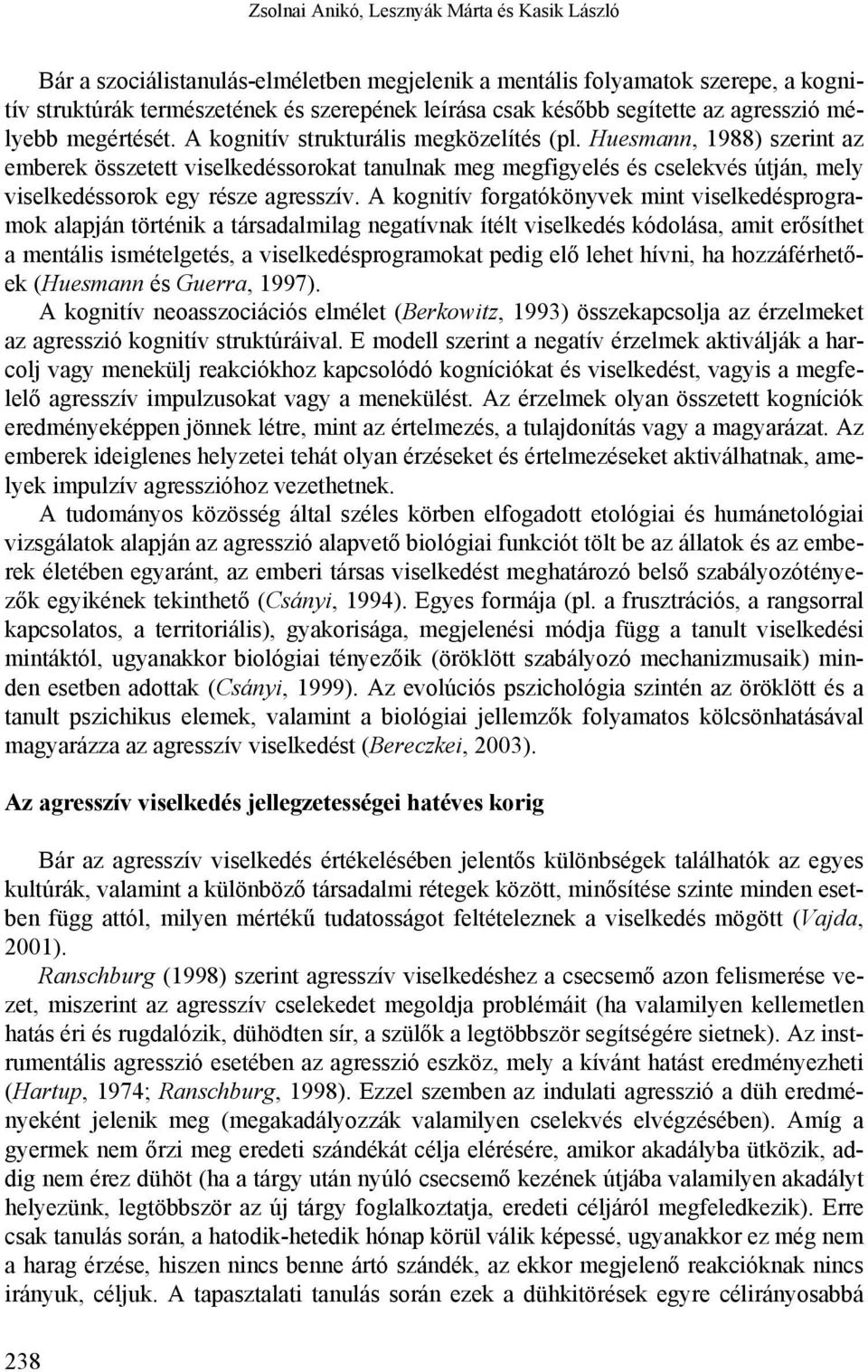 Zsolnai Anikó, Lesznyák Márta és Kasik László

Bár a szociálistanulás-elméletben megjelenik a mentális folyamatok szerepe, a kognitív struktúrák természetének és szerepének leírása csak később segítette az agresszió mélyebb megértését. A kognitív strukturális megközelítés (pl. Huesmann, 1988) szerint az emberek összetett viselkedéssorokat tanulnak meg megfigyelés és cselekvés útján, mely viselkedéssorok egy része agresszív. A kognitív forgatókönyvek mint viselkedésprogramok alapján történik a társadalmilag negatívnak ítélt viselkedés kódolása, amit erősíthet a mentális ismételgetés, a viselkedésprogramokat pedig elő lehet hívni, ha hozzáférhetőek (Huesmann és Guerra, 1997).

A kognitív neoasszociációs elmélet (Berkowitz, 1993) összekapcsolja az érzelmeket az agresszió kognitív struktúráival. E modell szerint a negatív érzelmek aktiválják a harcolj vagy menekülj reakciókhoz kapcsolódó kogníciókat és viselkedést, vagyis a megfelelő agresszív impulzusokat vagy a menekülést. Az érzelmek olyan összetett kogníciók eredményeképpen jönnek létre, mint az értelmezés, a tulajdonítás vagy a magyarázat. Az emberek ideiglenes helyzetei tehát olyan érzéseket és értelmezéseket aktiválhatnak, amelyek impulzív agresszióhoz vezethetnek.

A tudományos közösség által széles körben elfogadott etológiai és humánetológiai vizsgálatok alapján az agresszió alapvető biológiai funkciót tölt be az állatok és az emberek életében egyaránt, az emberi társas viselkedést meghatározó belső szabályozótényezők egyikének tekinthető (Csányi, 1994). Egyes formája (pl. a frusztrációs, a rangsorral kapcsolatos, a territoriális), gyakorisága, megjelenési módja függ a tanult viselkedési mintáktól, ugyanakkor biológiai tényezőik (öröklött szabályozó mechanizmusaik) minden esetben adottak (Csányi, 1999). Az evolúciós pszichológia szintén az öröklött és a tanult pszichikus elemek, valamint a biológiai jellemzők folyamatos kölcsönhatásával magyarázza az agresszív viselkedést (Bereczkei, 2003).

Az agresszív viselkedés jellegzetességei hatéves korig

Bár az agresszív viselkedés értékelésében jelentős különbségek találhatók az egyes kultúrák, valamint a különböző társadalmi rétegek között, minősítése szinte minden esetben függ attól, milyen mértékű tudatosságot feltételeznek a viselkedés mögött (Vajda, 2001).

Ranschburg (1998) szerint agresszív viselkedéshez a csecsemő azon felismerése vezet, miszerint az agresszív cselekedet megoldja problémáit (ha valamilyen kellemetlen hatás éri és rugdalózik, dühödten sír, a szülők a legtöbbször segítségére sietnek). Az instrumentális agresszió esetében az agresszió eszköz, mely a kívánt hatást eredményezheti (Hartup, 1974; Ranschburg, 1998). Ezzel szemben az indulati agresszió a düh eredményeként jelenik meg (megakadályozzák valamilyen cselekvés elvégzésében). Amíg a gyermek nem őrzi meg eredeti szándékát célja elérésére, amikor akadályba ütközik, addig nem érez dühöt (ha a tárgy után nyúló csecsemő kezének útjába valamilyen akadályt helyezünk, legtöbbször az új tárgy foglalkoztatja, eredeti céljáról megfeledkezik). Erre csak tanulás során, a hatodik-hetedik hónap körül válik képessé, ugyanakkor ez még nem a harag érzése, hiszen nincs benne ártó szándék, az ekkor megjelenő reakcióknak nincs irányuk, céljuk. A tapasztalati tanulás során ezek a dühkitörések egyre célirányosabbá

238